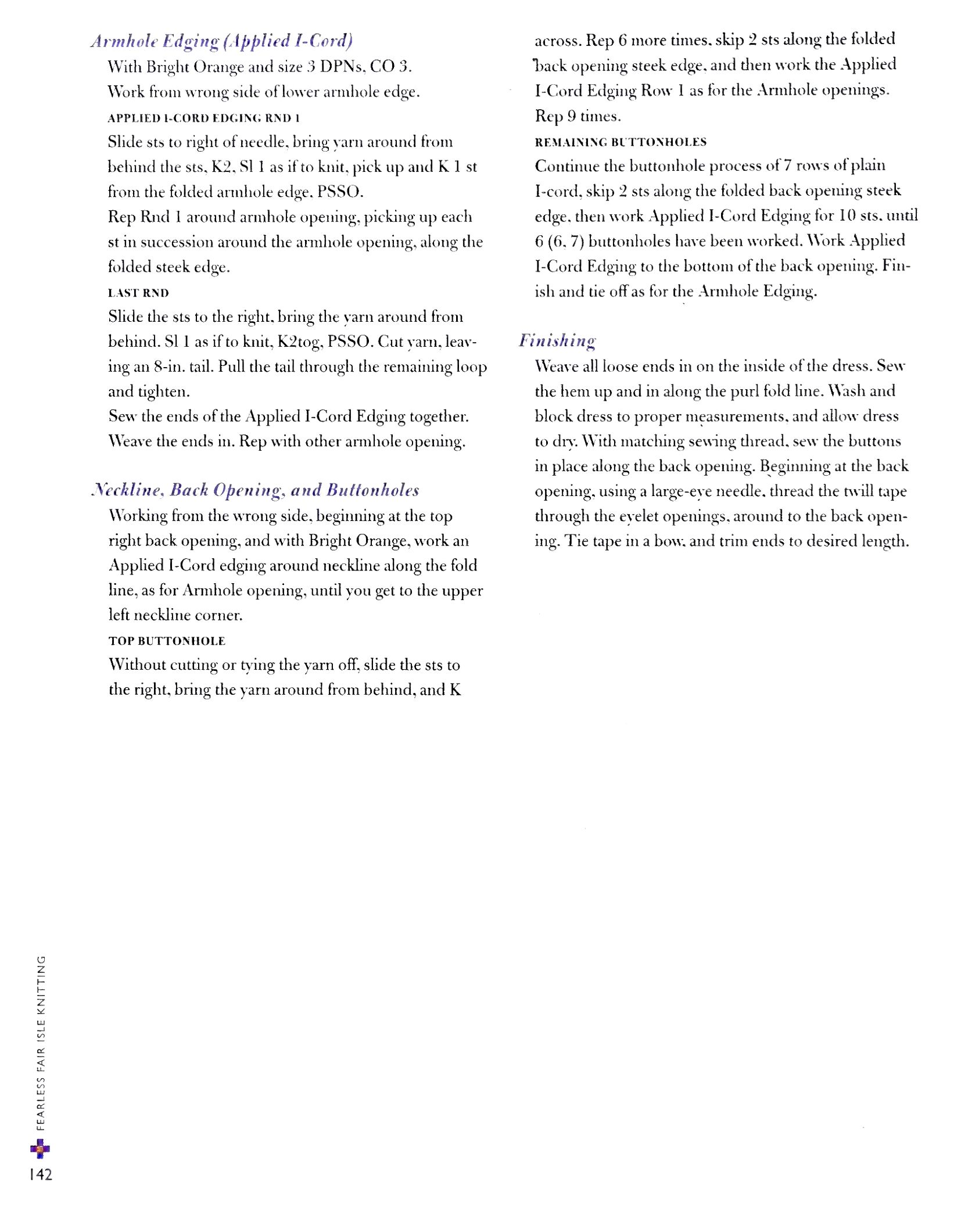 Armhole Edging (Applied I-Cord)

With Bright Orange and size 3 DPNs, CO 3.

Work from wrong side of lower armhole edge.

APPLIED I-CORD EDGING RND 1

Slide sts to right of needle, bring yarn around from behind the sts, K2, Sl 1 as if to knit, pick up and K 1 st from the folded armhole edge, PSSO.

Rep Rnd 1 around armhole opening, picking up each st in succession around the armhole opening, along the folded steek edge.

LAST RND

Slide the sts to the right, bring the yarn around from behind. Sl 1 as if to knit, K2tog, PSSO. Cut yarn, leaving an 8-in. tail. Pull the tail through the remaining loop and tighten.

Sew the ends of the Applied I-Cord Edging together. Weave the ends in. Rep with other armhole opening.

Neckline, Back Opening, and Buttonholes

Working from the wrong side, beginning at the top right back opening, and with Bright Orange, work an Applied I-Cord edging around neckline along the fold line, as for Armhole opening, until you get to the upper left neckline corner.

TOP BUTTONHOLE

Without cutting or tying the yarn off, slide the sts to the right, bring the yarn around from behind, and K across. Rep 6 more times, skip 2 sts along the folded back opening steek edge, and then work the Applied I-Cord Edging Row 1 as for the Armhole openings. Rep 9 times.

REMAINING BUTTONHOLES

Continue the buttonhole process of 7 rows of plain I-cord, skip 2 sts along the folded back opening steek edge, then work Applied I-Cord Edging for 10 sts, until 6 (6, 7) buttonholes have been worked. Work Applied I-Cord Edging to the bottom of the back opening. Finish and tie off as for the Armhole Edging.

Finishing

Weave all loose ends in on the inside of the dress. Sew the hem up and in along the purl fold line. Wash and block dress to proper measurements, and allow dress to dry. With matching sewing thread, sew the buttons in place along the back opening. Beginning at the back opening, using a large-eye needle, thread the twill tape through the eyelet openings, around to the back opening. Tie tape in a bow, and trim ends to desired length.

FEARLESS FAIR ISLE KNITTING

142